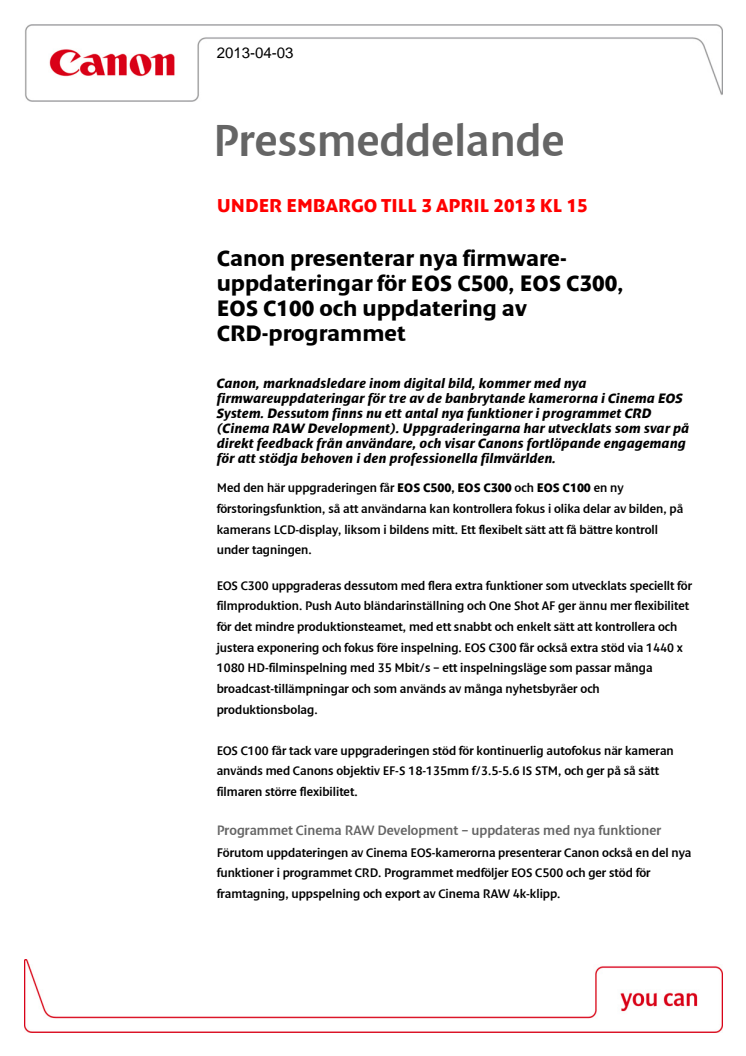 Canon

2013-04-03

Pressmeddelande

UNDER EMBARGO TILL 3 APRIL 2013 KL 15

Canon presenterar nya firmwareuppdateringar för EOS C500, EOS C300, EOS C100 och uppdatering av CRD-programmet

Canon, marknadsledare inom digital bild, kommer med nya firmwareuppdateringar för tre av de banbrytande kamerorna i Cinema EOS System. Dessutom finns nu ett antal nya funktioner i programmet CRD (Cinema RAW Development). Uppgraderingarna har utvecklats som svar på direkt feedback från användare, och visar Canons fortlöpande engagemang för att stödja behoven i den professionella filmvärlden.

Med den här uppgraderingen får EOS C500, EOS C300 och EOS C100 en ny förstoringsfunktion, så att användarna kan kontrollera fokus i olika delar av bilden, på kamerans LCD-display, liksom i bildens mitt. Ett flexibelt sätt att få bättre kontroll under tagningen.

EOS C300 uppgraderas dessutom med flera extra funktioner som utvecklats speciellt för filmproduktion. Push Auto bländarinställning och One Shot AF ger ännu mer flexibilitet för det mindre produktionsteamet, med ett snabbt och enkelt sätt att kontrollera och justera exponering och fokus före inspelning. EOS C300 får också extra stöd via 1440 x 1080 HD-filminspelning med 35 Mbit/s – ett inspelningsläge som passar många broadcast-tillämpningar och som används av många nyhetsbyråer och produktionsbolag.

EOS C100 får tack vare uppgraderingen stöd för kontinuerlig autofokus när kameran används med Canons objektiv EF-S 18-135mm f/3.5-5.6 IS STM, och ger på så sätt filmaren större flexibilitet.

Programmet Cinema RAW Development – uppdateras med nya funktioner
Förutom uppdateringen av Cinema EOS-kamerorna presenterar Canon också en del nya funktioner i programmet CRD. Programmet medföljer EOS C500 och ger stöd för framtagning, uppspelning och export av Cinema RAW 4k-klipp.

you can